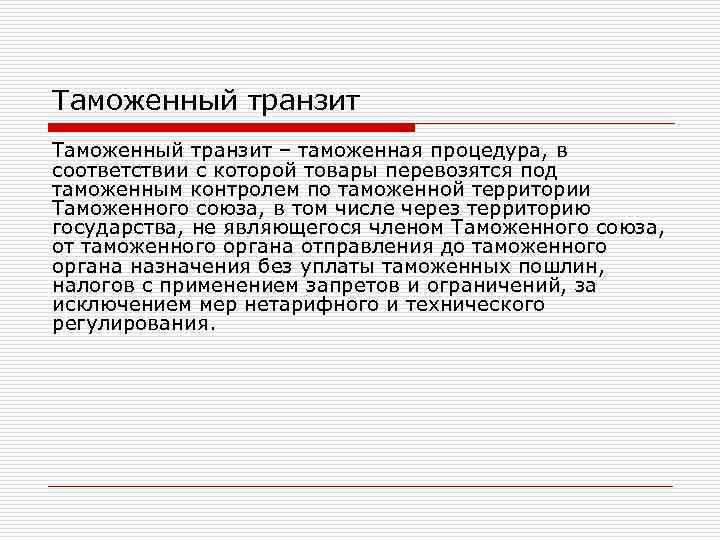 Таможенный транзит

Таможенный транзит – таможенная процедура, в соответствии с которой товары перевозятся под таможенным контролем по таможенной территории Таможенного союза, в том числе через территорию государства, не являющегося членом Таможенного союза, от таможенного органа отправления до таможенного органа назначения без уплаты таможенных пошлин, налогов с применением запретов и ограничений, за исключением мер нетарифного и технического регулирования.